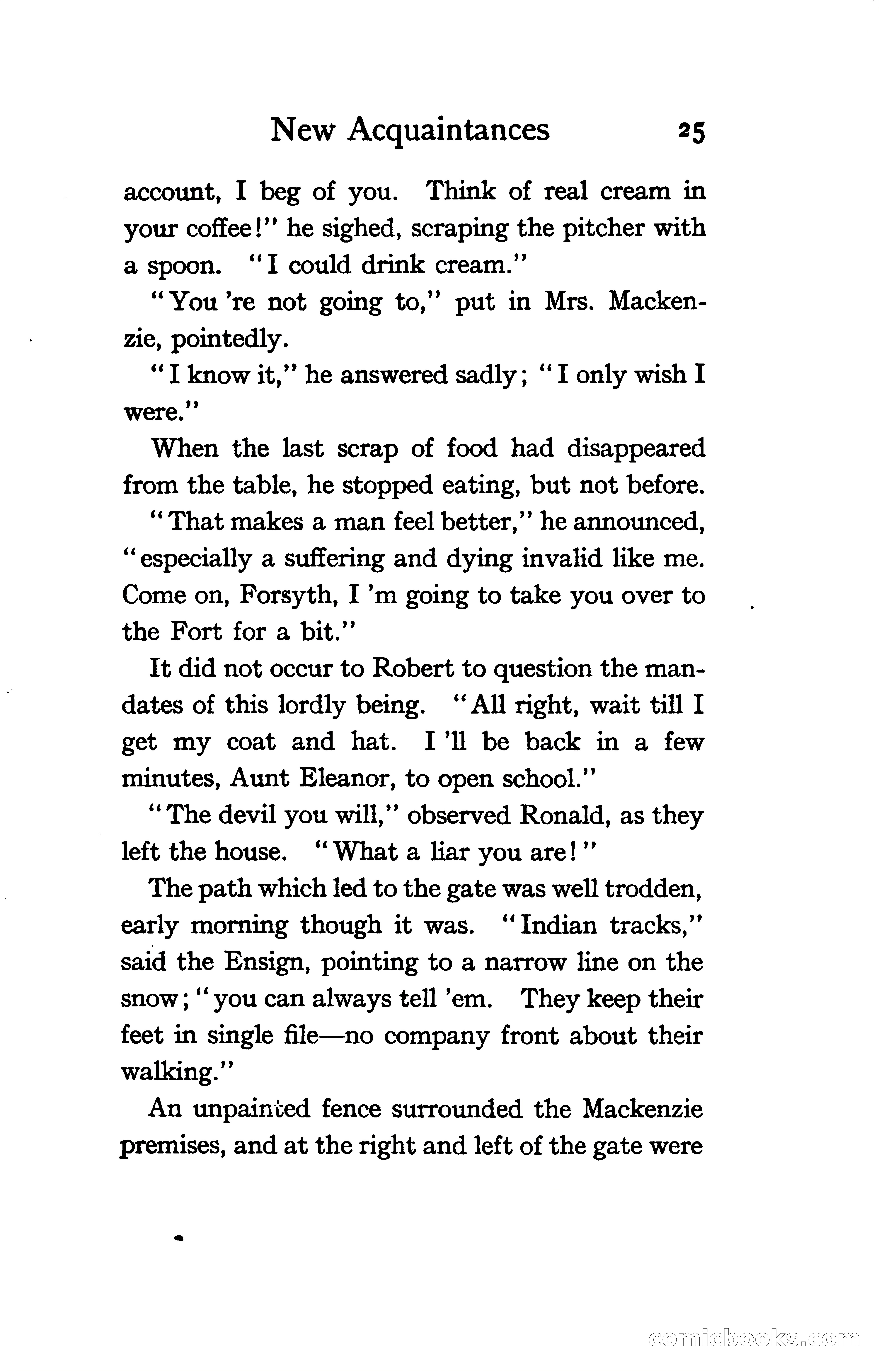 New Acquaintances 25

account, I beg of you. Think of real cream in your coffee!" he sighed, scraping the pitcher with a spoon. "I could drink cream."

"You 're not going to," put in Mrs. Mackenzie, pointedly.

"I know it," he answered sadly; "I only wish I were."

When the last scrap of food had disappeared from the table, he stopped eating, but not before.

"That makes a man feel better," he announced, "especially a suffering and dying invalid like me. Come on, Forsyth, I 'm going to take you over to the Fort for a bit."

It did not occur to Robert to question the mandates of this lordly being. "All right, wait till I get my coat and hat. I 'll be back in a few minutes, Aunt Eleanor, to open school."

"The devil you will," observed Ronald, as they left the house. "What a liar you are!"

The path which led to the gate was well trodden, early morning though it was. "Indian tracks," said the Ensign, pointing to a narrow line on the snow; "you can always tell 'em. They keep their feet in single file—no company front about their walking."

An unpainted fence surrounded the Mackenzie premises, and at the right and left of the gate were

comicbooks.com